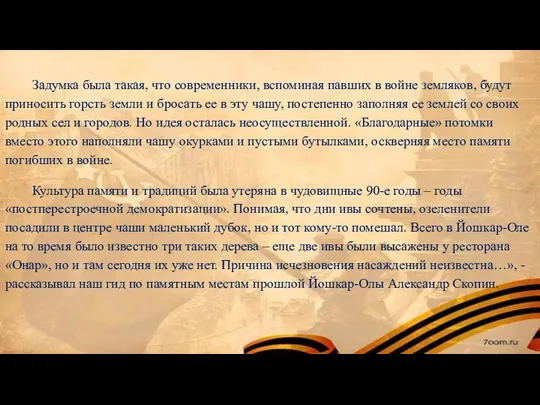 Задумка была такая, что современники, вспоминая павших в войне земляков, будут приносить горсть земли и бросать ее в эту чашу, постепенно заполняя ее землей со своих родных сел и городов. Но идея осталась неосуществленной. «Благодарные» потомки вместо этого наполняли чашу окурками и пустыми бутылками, оскверняя место памяти погибших в войне.

Культура памяти и традиций была утеряна в чудовищные 90-е годы – годы «постперестроечной демократизации». Понимая, что дни ивы сочтены, озеленители посадили в центре чаши маленький дубок, но и тот кому-то помешал. Всего в Йошкар-Оле на то время было известно три таких дерева – еще две ивы были высажены у ресторана «Онар», но и там сегодня их уже нет. Причина исчезновения насаждений неизвестна…», - рассказывал наш гид по памятным местам прошлой Йошкар-Олы Александр Скопин.

7oom.ru